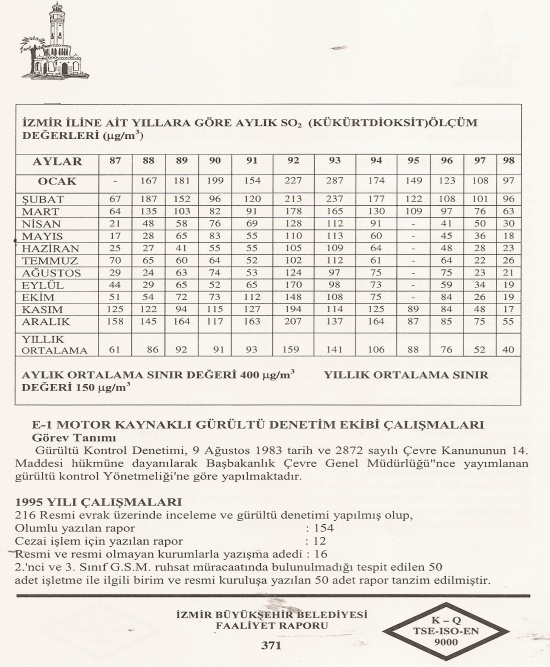 İZMİR İLİNE AİT YILLARA GÖRE AYLIK $SO_2$ (KÜKÜRTDİOKSİT)ÖLÇÜM DEĞERLERİ ($\mu g/m^3$)

| AYLAR | 87 | 88 | 89 | 90 | 91 | 92 | 93 | 94 | 95 | 96 | 97 | 98 |
|---|---|---|---|---|---|---|---|---|---|---|---|---|
| OCAK | - | 167 | 181 | 199 | 154 | 227 | 287 | 174 | 149 | 123 | 108 | 97 |
| ŞUBAT | 67 | 187 | 152 | 96 | 120 | 213 | 237 | 177 | 122 | 108 | 101 | 96 |
| MART | 64 | 135 | 103 | 82 | 91 | 178 | 165 | 130 | 109 | 97 | 76 | 63 |
| NİSAN | 21 | 48 | 58 | 76 | 69 | 128 | 112 | 91 | - | 41 | 50 | 30 |
| MAYIS | 17 | 28 | 65 | 83 | 55 | 110 | 113 | 60 | - | 45 | 36 | 18 |
| HAZİRAN | 25 | 27 | 41 | 55 | 55 | 105 | 109 | 64 | - | 48 | 28 | 23 |
| TEMMUZ | 70 | 65 | 60 | 64 | 52 | 102 | 112 | 61 | - | 64 | 22 | 26 |
| AĞUSTOS | 29 | 24 | 63 | 74 | 53 | 124 | 97 | 75 | - | 75 | 23 | 21 |
| EYLÜL | 44 | 29 | 65 | 52 | 65 | 170 | 98 | 73 | - | 59 | 34 | 19 |
| EKİM | 51 | 54 | 72 | 73 | 112 | 148 | 108 | 75 | - | 84 | 26 | 19 |
| KASIM | 125 | 122 | 94 | 115 | 127 | 194 | 114 | 125 | 89 | 84 | 48 | 17 |
| ARALIK | 158 | 145 | 164 | 117 | 163 | 207 | 137 | 164 | 87 | 85 | 75 | 55 |
| YILLIK ORTALAMA | 61 | 86 | 92 | 91 | 93 | 159 | 141 | 106 | 88 | 76 | 52 | 40 |

AYLIK ORTALAMA SINIR DEĞERİ 400 $\mu g/m^3$ YILLIK ORTALAMA SINIR DEĞERİ 150 $\mu g/m^3$

E-1 MOTOR KAYNAKLI GÜRÜLTÜ DENETİM EKİBİ ÇALIŞMALARI
Görev Tanımı
Gürültü Kontrol Denetimi, 9 Ağustos 1983 tarih ve 2872 sayılı Çevre Kanununun 14. Maddesi hükmüne dayanılarak Başbakanlık Çevre Genel Müdürlüğü"nce yayımlanan gürültü kontrol Yönetmeliği'ne göre yapılmaktadır.

1995 YILI ÇALIŞMALARI
216 Resmi evrak üzerinde inceleme ve gürültü denetimi yapılmış olup,
Olumlu yazılan rapor : 154
Cezai işlem için yazılan rapor : 12
Resmi ve resmi olmayan kurumlarla yazışma adedi : 16
2.'nci ve 3. Sınıf G.S.M. ruhsat müracaatında bulunulmadığı tespit edilen 50 adet işletme ile ilgili birim ve resmi kuruluşa yazılan 50 adet rapor tanzim edilmiştir.

İZMİR BÜYÜKŞEHİR BELEDİYESİ
FAALİYET RAPORU
371

K – Q
TSE-ISO-EN
9000